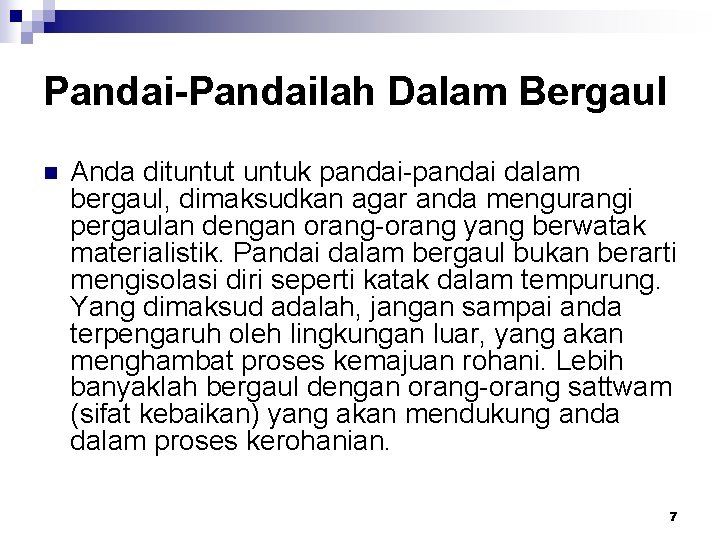 Pandai-Pandailah Dalam Bergaul

• Anda dituntut untuk pandai-pandai dalam bergaul, dimaksudkan agar anda mengurangi pergaulan dengan orang-orang yang berwatak materialistik. Pandai dalam bergaul bukan berarti mengisolasi diri seperti katak dalam tempurung. Yang dimaksud adalah, jangan sampai anda terpengaruh oleh lingkungan luar, yang akan menghambat proses kemajuan rohani. Lebih banyaklah bergaul dengan orang-orang sattwam (sifat kebaikan) yang akan mendukung anda dalam proses kerohanian.

7